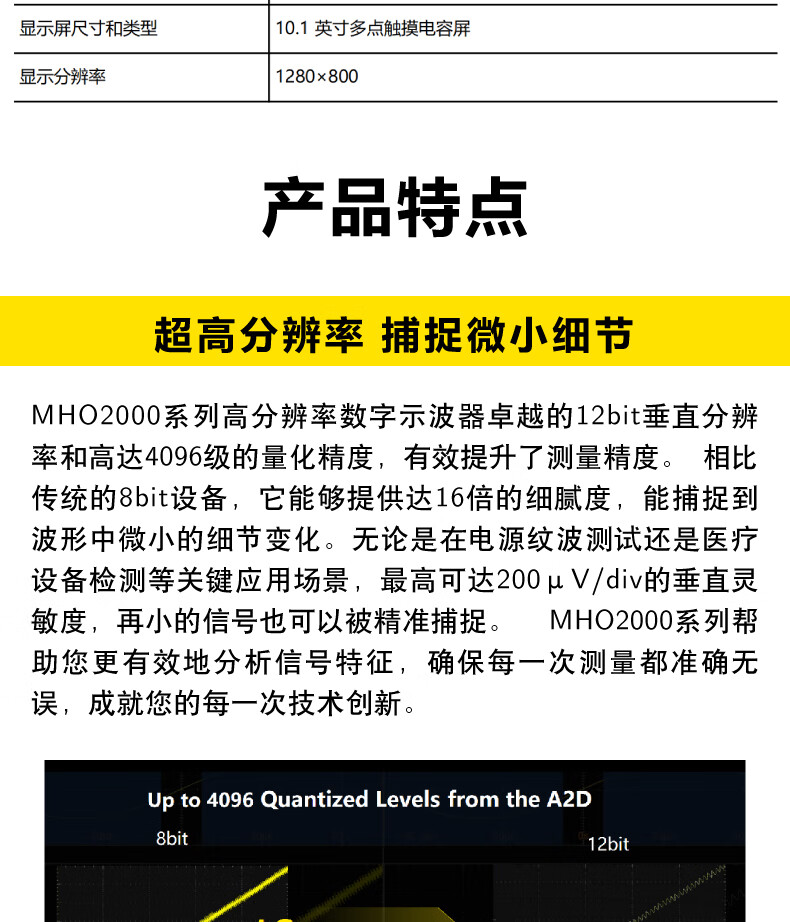 | 显示屏尺寸和类型 | 10.1 英寸多点触摸电容屏 |
|---|---|
| 显示分辨率 | 1280×800 |

产品特点

超高分辨率 捕捉微小细节

MHO2000系列高分辨率数字示波器卓越的12bit垂直分辨率和高达4096级的量化精度，有效提升了测量精度。 相比传统的8bit设备，它能够提供达16倍的细腻度，能捕捉到波形中微小的细节变化。无论是在电源纹波测试还是医疗设备检测等关键应用场景，最高可达200μV/div的垂直灵敏度，再小的信号也可以被精准捕捉。 MHO2000系列帮助您更有效地分析信号特征，确保每一次测量都准确无误，成就您的每一次技术创新。

Up to 4096 Quantized Levels from the A2D

8bit

12bit